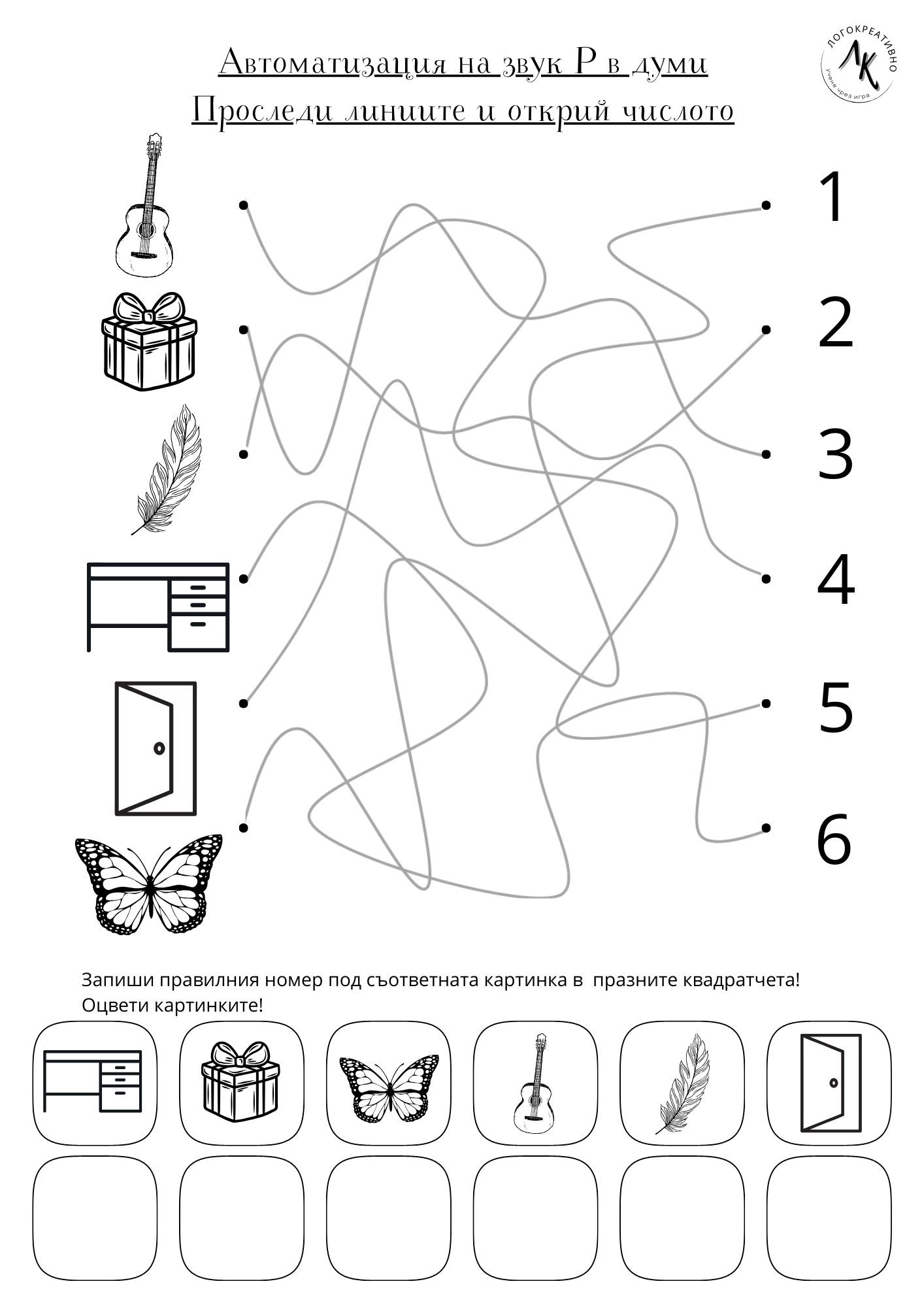 Автоматизация на звук Р в думи
Проследи линиите и открий числото

ЛОГОКРЕАТИВНО
ЛК
учене чрез игра

1
2
3
4
5
6

Запиши правилния номер под съответната картинка в  празните квадратчета!
Оцвети картинките!